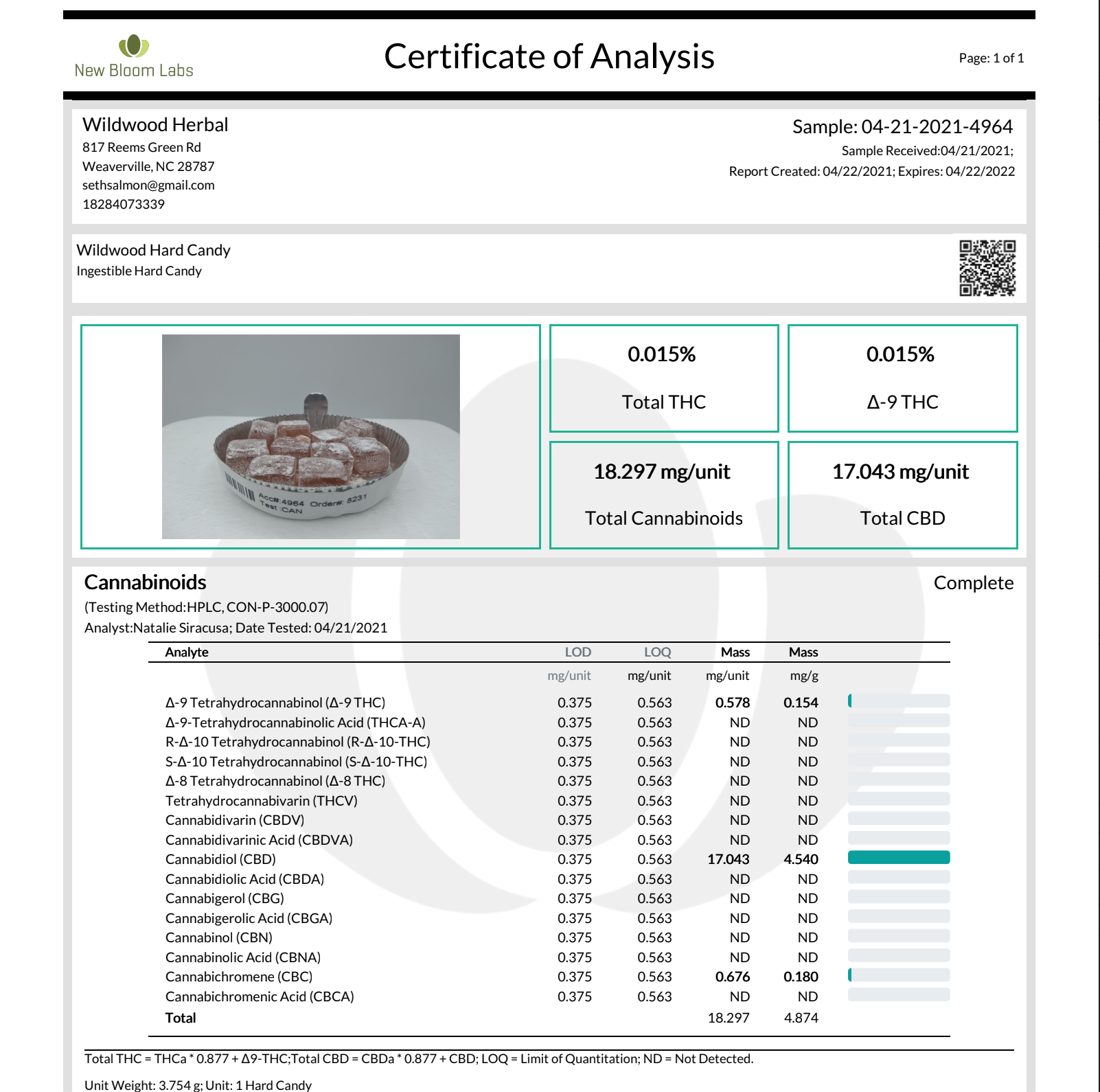 New Bloom Labs

Certificate of Analysis

Page: 1 of 1

Wildwood Herbal
817 Reems Green Rd
Weaverville, NC 28787
sethsalmon@gmail.com
18284073339

Sample: 04-21-2021-4964
Sample Received:04/21/2021;
Report Created: 04/22/2021; Expires: 04/22/2022

Wildwood Hard Candy
Ingestible Hard Candy

Acc#:4964 Order#: 8231
Test :CAN

0.015%
Total THC

0.015%
Δ-9 THC

18.297 mg/unit
Total Cannabinoids

17.043 mg/unit
Total CBD

Cannabinoids

Complete

(Testing Method:HPLC, CON-P-3000.07)
Analyst:Natalie Siracusa; Date Tested: 04/21/2021

| Analyte | LOD | LOQ | Mass | Mass |
|---|---|---|---|---|
| | mg/unit | mg/unit | mg/unit | mg/g |
| Δ-9 Tetrahydrocannabinol (Δ-9 THC) | 0.375 | 0.563 | 0.578 | 0.154 |
| Δ-9-Tetrahydrocannabinolic Acid (THCA-A) | 0.375 | 0.563 | ND | ND |
| R-Δ-10 Tetrahydrocannabinol (R-Δ-10-THC) | 0.375 | 0.563 | ND | ND |
| S-Δ-10 Tetrahydrocannabinol (S-Δ-10-THC) | 0.375 | 0.563 | ND | ND |
| Δ-8 Tetrahydrocannabinol (Δ-8 THC) | 0.375 | 0.563 | ND | ND |
| Tetrahydrocannabivarin (THCV) | 0.375 | 0.563 | ND | ND |
| Cannabidivarin (CBDV) | 0.375 | 0.563 | ND | ND |
| Cannabidivarinic Acid (CBDVA) | 0.375 | 0.563 | ND | ND |
| Cannabidiol (CBD) | 0.375 | 0.563 | 17.043 | 4.540 |
| Cannabidiolic Acid (CBDA) | 0.375 | 0.563 | ND | ND |
| Cannabigerol (CBG) | 0.375 | 0.563 | ND | ND |
| Cannabigerolic Acid (CBGA) | 0.375 | 0.563 | ND | ND |
| Cannabinol (CBN) | 0.375 | 0.563 | ND | ND |
| Cannabinolic Acid (CBNA) | 0.375 | 0.563 | ND | ND |
| Cannabichromene (CBC) | 0.375 | 0.563 | 0.676 | 0.180 |
| Cannabichromenic Acid (CBCA) | 0.375 | 0.563 | ND | ND |
| Total | | | 18.297 | 4.874 |

Total THC = THCa * 0.877 + Δ9-THC;Total CBD = CBDa * 0.877 + CBD; LOQ = Limit of Quantitation; ND = Not Detected.

Unit Weight: 3.754 g; Unit: 1 Hard Candy